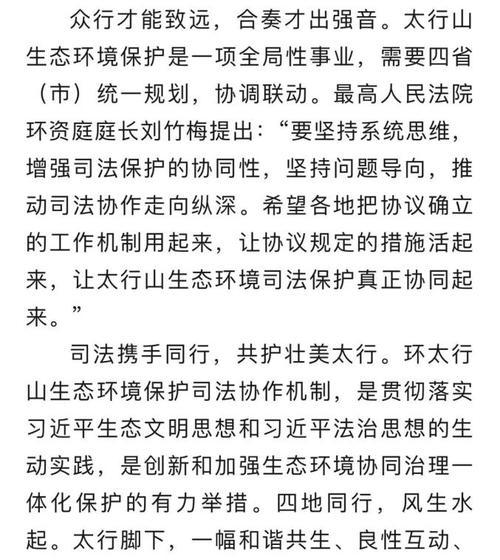 众行才能致远，合奏才出强音。太行山生态环境保护是一项全局性事业，需要四省（市）统一规划，协调联动。最高人民法院环资庭庭长刘竹梅提出：“要坚持系统思维，增强司法保护的协同性，坚持问题导向，推动司法协作走向纵深。希望各地把协议确立的工作机制用起来，让协议规定的措施活起来，让太行山生态环境司法保护真正协同起来。”

司法携手同行，共护壮美太行。环太行山生态环境保护司法协作机制，是贯彻落实习近平生态文明思想和习近平法治思想的生动实践，是创新和加强生态环境协同治理一体化保护的有力举措。四地同行，风生水起。太行脚下，一幅和谐共生、良性互动、